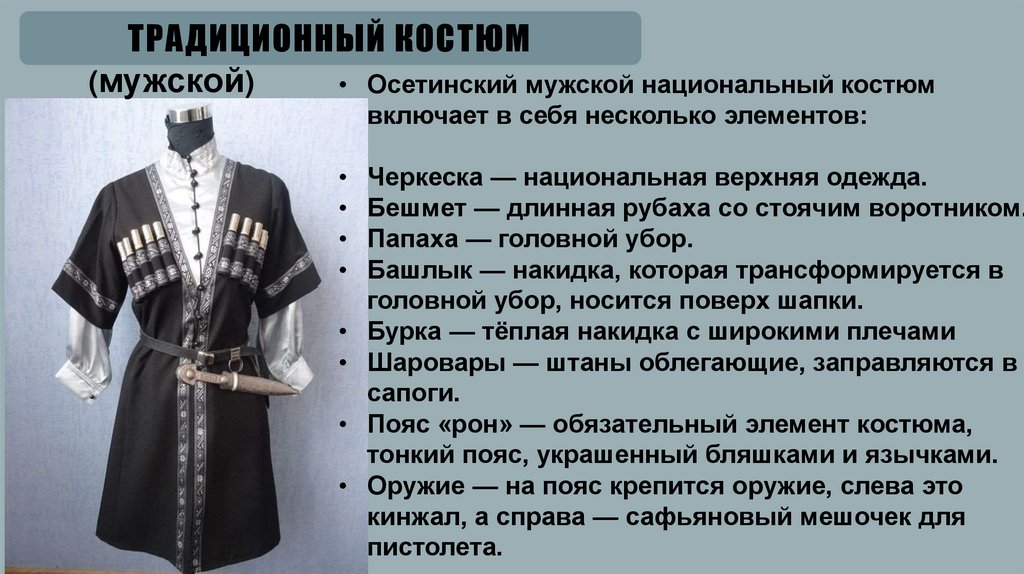 ТРАДИЦИОННЫЙ КОСТЮМ

(мужской)

• Осетинский мужской национальный костюм включает в себя несколько элементов:

• Черкеска — национальная верхняя одежда.
• Бешмет — длинная рубаха со стоячим воротником.
• Папаха — головной убор.
• Башлык — накидка, которая трансформируется в головной убор, носится поверх шапки.
• Бурка — тёплая накидка с широкими плечами
• Шаровары — штаны облегающие, заправляются в сапоги.
• Пояс «рон» — обязательный элемент костюма, тонкий пояс, украшенный бляшками и язычками.
• Оружие — на пояс крепится оружие, слева это кинжал, а справа — сафьяновый мешочек для пистолета.